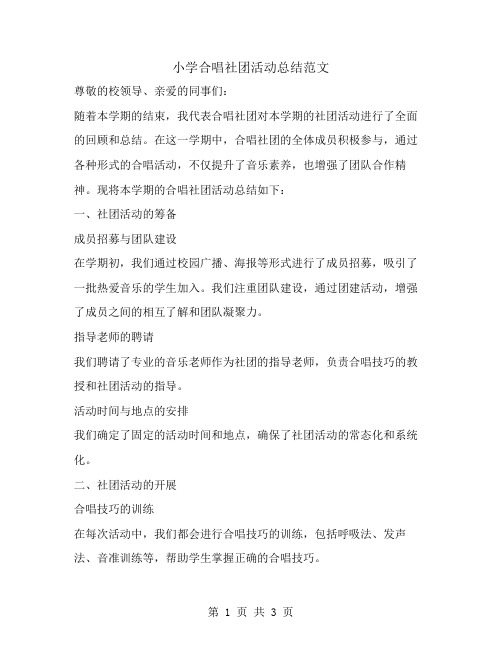 小学合唱社团活动总结范文

尊敬的校领导、亲爱的同事们：

随着本学期的结束，我代表合唱社团对本学期的社团活动进行了全面的回顾和总结。在这一学期中，合唱社团的全体成员积极参与，通过各种形式的合唱活动，不仅提升了音乐素养，也增强了团队合作精神。现将本学期的合唱社团活动总结如下：

一、社团活动的筹备

成员招募与团队建设

在学期初，我们通过校园广播、海报等形式进行了成员招募，吸引了一批热爱音乐的学生加入。我们注重团队建设，通过团建活动，增强了成员之间的相互了解和团队凝聚力。

指导老师的聘请

我们聘请了专业的音乐老师作为社团的指导老师，负责合唱技巧的教授和社团活动的指导。

活动时间与地点的安排

我们确定了固定的活动时间和地点，确保了社团活动的常态化和系统化。

二、社团活动的开展

合唱技巧的训练

在每次活动中，我们都会进行合唱技巧的训练，包括呼吸法、发声法、音准训练等，帮助学生掌握正确的合唱技巧。

第 1 页 共 3 页